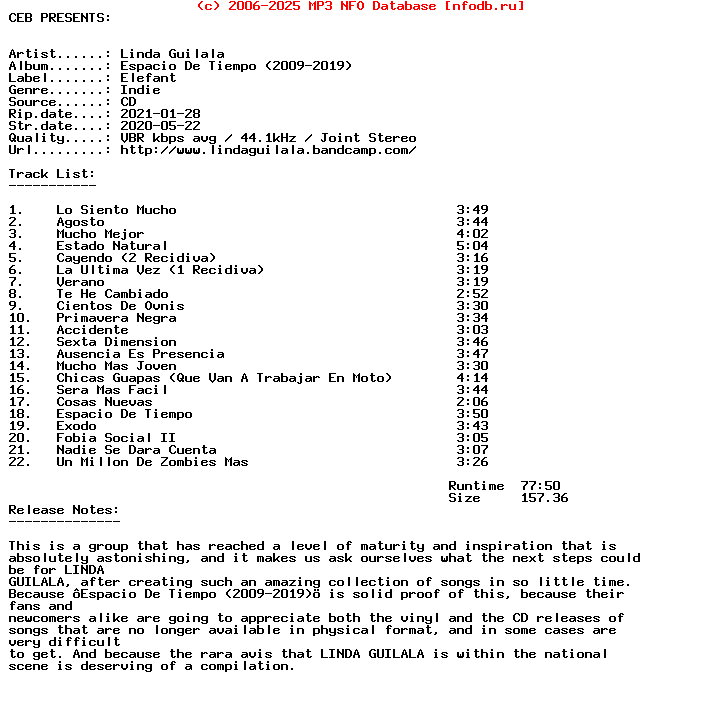 (c) 2006-2025 MP3 NFO Database [nfodb.ru]
CEB PRESENTS:

Artist......: Linda Guilala
Album.......: Espacio De Tiempo (2009-2019)
Label.......: Elefant
Genre.......: Indie
Source......: CD
Rip.date....: 2021-01-28
Str.date....: 2020-05-22
Quality.....: VBR kbps avg / 44.1kHz / Joint Stereo
Url.........: http://www.lindaguilala.bandcamp.com/

Track List:
-----------

| | | |
|---|---|---|
| 1. | Lo Siento Mucho | 3:49 |
| 2. | Agosto | 3:44 |
| 3. | Mucho Mejor | 4:02 |
| 4. | Estado Natural | 5:04 |
| 5. | Cayendo (2 Recidiva) | 3:16 |
| 6. | La Ultima Vez (1 Recidiva) | 3:19 |
| 7. | Verano | 3:19 |
| 8. | Te He Cambiado | 2:52 |
| 9. | Cientos De Ovnis | 3:30 |
| 10. | Primavera Negra | 3:34 |
| 11. | Accidente | 3:03 |
| 12. | Sexta Dimension | 3:46 |
| 13. | Ausencia Es Presencia | 3:47 |
| 14. | Mucho Mas Joven | 3:30 |
| 15. | Chicas Guapas (Que Van A Trabajar En Moto) | 4:14 |
| 16. | Sera Mas Facil | 3:44 |
| 17. | Cosas Nuevas | 2:06 |
| 18. | Espacio De Tiempo | 3:50 |
| 19. | Exodo | 3:43 |
| 20. | Fobia Social II | 3:05 |
| 21. | Nadie Se Dara Cuenta | 3:07 |
| 22. | Un Millon De Zombies Mas | 3:26 |

Runtime 77:50
Size 157.36

Release Notes:
--------------

This is a group that has reached a level of maturity and inspiration that is absolutely astonishing, and it makes us ask ourselves what the next steps could be for LINDA GUILALA, after creating such an amazing collection of songs in so little time. Because ôEspacio De Tiempo (2009-2019)ö is solid proof of this, because their fans and newcomers alike are going to appreciate both the vinyl and the CD releases of songs that are no longer available in physical format, and in some cases are very difficult to get. And because the rara avis that LINDA GUILALA is within the national scene is deserving of a compilation.